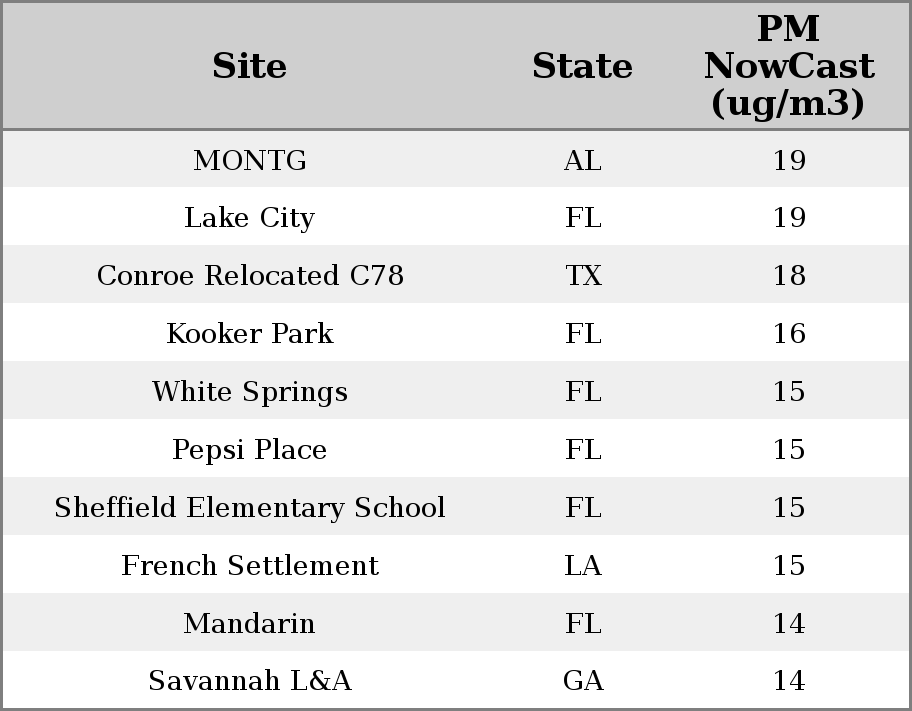 | Site | State | PM NowCast (ug/m3) |
|---|---|---|
| MONTG | AL | 19 |
| Lake City | FL | 19 |
| Conroe Relocated C78 | TX | 18 |
| Kooker Park | FL | 16 |
| White Springs | FL | 15 |
| Pepsi Place | FL | 15 |
| Sheffield Elementary School | FL | 15 |
| French Settlement | LA | 15 |
| Mandarin | FL | 14 |
| Savannah L&A | GA | 14 |